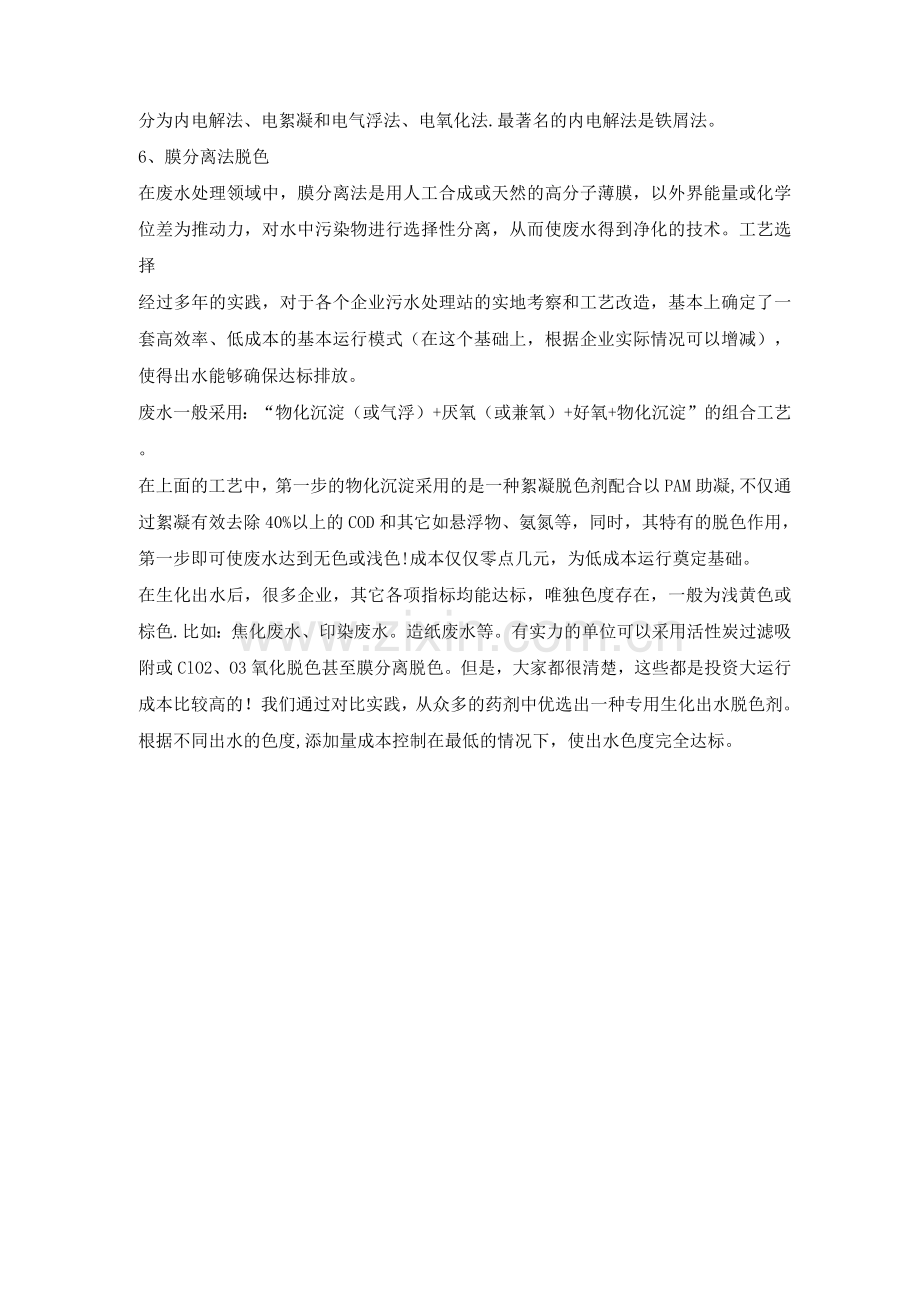 分为内电解法、电絮凝和电气浮法、电氧化法.最著名的内电解法是铁屑法。

6、膜分离法脱色

在废水处理领域中，膜分离法是用人工合成或天然的高分子薄膜，以外界能量或化学位差为推动力，对水中污染物进行选择性分离，从而使废水得到净化的技术。工艺选择

经过多年的实践，对于各个企业污水处理站的实地考察和工艺改造，基本上确定了一套高效率、低成本的基本运行模式（在这个基础上，根据企业实际情况可以增减），使得出水能够确保达标排放。

废水一般采用：“物化沉淀（或气浮）+厌氧（或兼氧）+好氧+物化沉淀”的组合工艺。

在上面的工艺中，第一步的物化沉淀采用的是一种絮凝脱色剂配合以PAM助凝,不仅通过絮凝有效去除40%以上的COD和其它如悬浮物、氨氮等，同时，其特有的脱色作用，第一步即可使废水达到无色或浅色!成本仅仅零点几元，为低成本运行奠定基础。

在生化出水后，很多企业，其它各项指标均能达标，唯独色度存在，一般为浅黄色或棕色.比如：焦化废水、印染废水。造纸废水等。有实力的单位可以采用活性炭过滤吸附或ClO2、O3氧化脱色甚至膜分离脱色。但是，大家都很清楚，这些都是投资大运行成本比较高的！我们通过对比实践，从众多的药剂中优选出一种专用生化出水脱色剂。根据不同出水的色度,添加量成本控制在最低的情况下，使出水色度完全达标。

www.zixin.com.cn